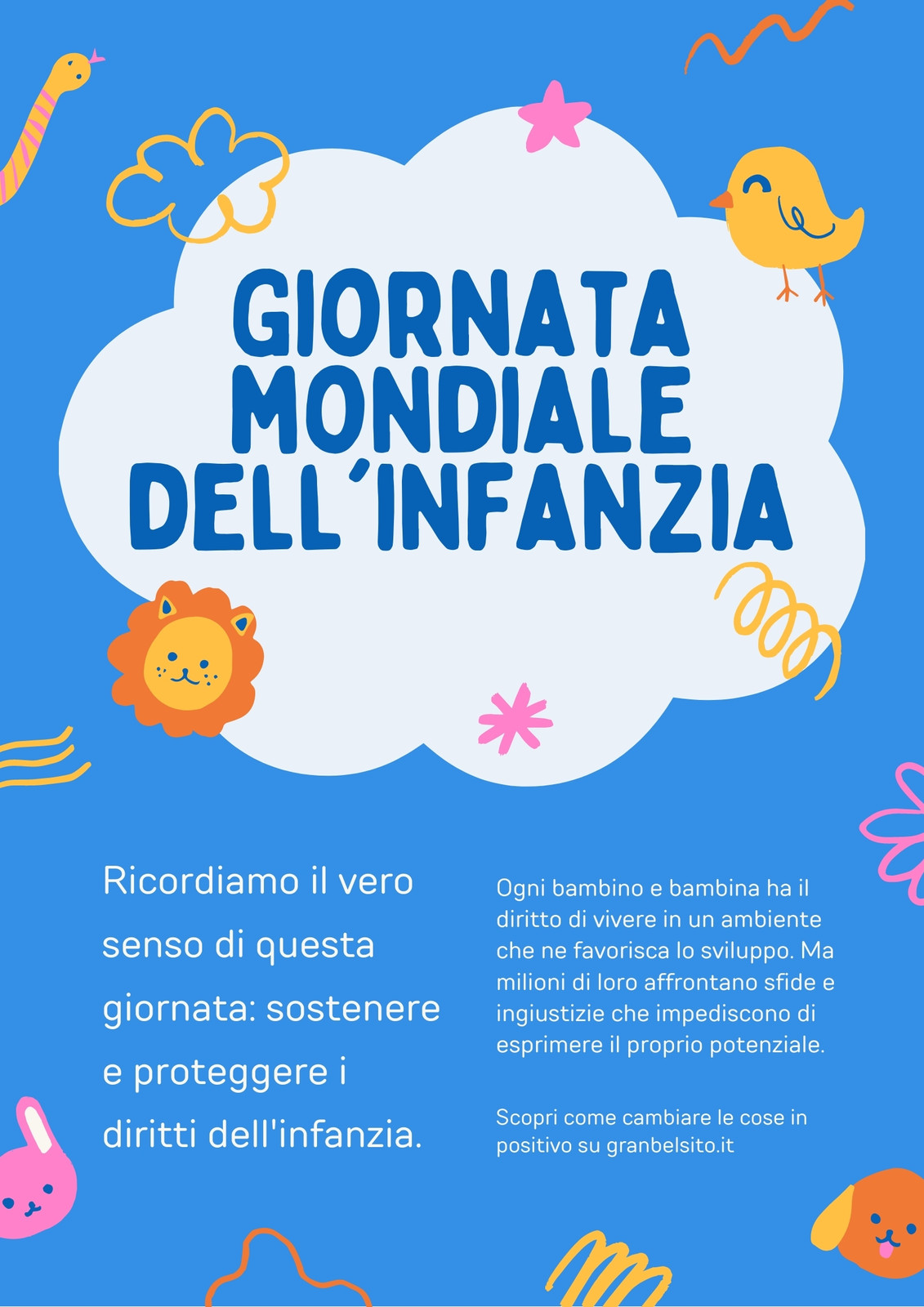 GIORNATA
MONDIALE
DELL'INFANZIA

Ricordiamo il vero senso di questa giornata: sostenere e proteggere i diritti dell'infanzia.

Ogni bambino e bambina ha il diritto di vivere in un ambiente che ne favorisca lo sviluppo. Ma milioni di loro affrontano sfide e ingiustizie che impediscono di esprimere il proprio potenziale.

Scopri come cambiare le cose in positivo su granbelsito.it